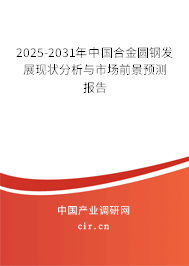 2025-2031年中国合金圆钢发展现状分析与市场前景预测报告

中国产业调研网

cir.cn